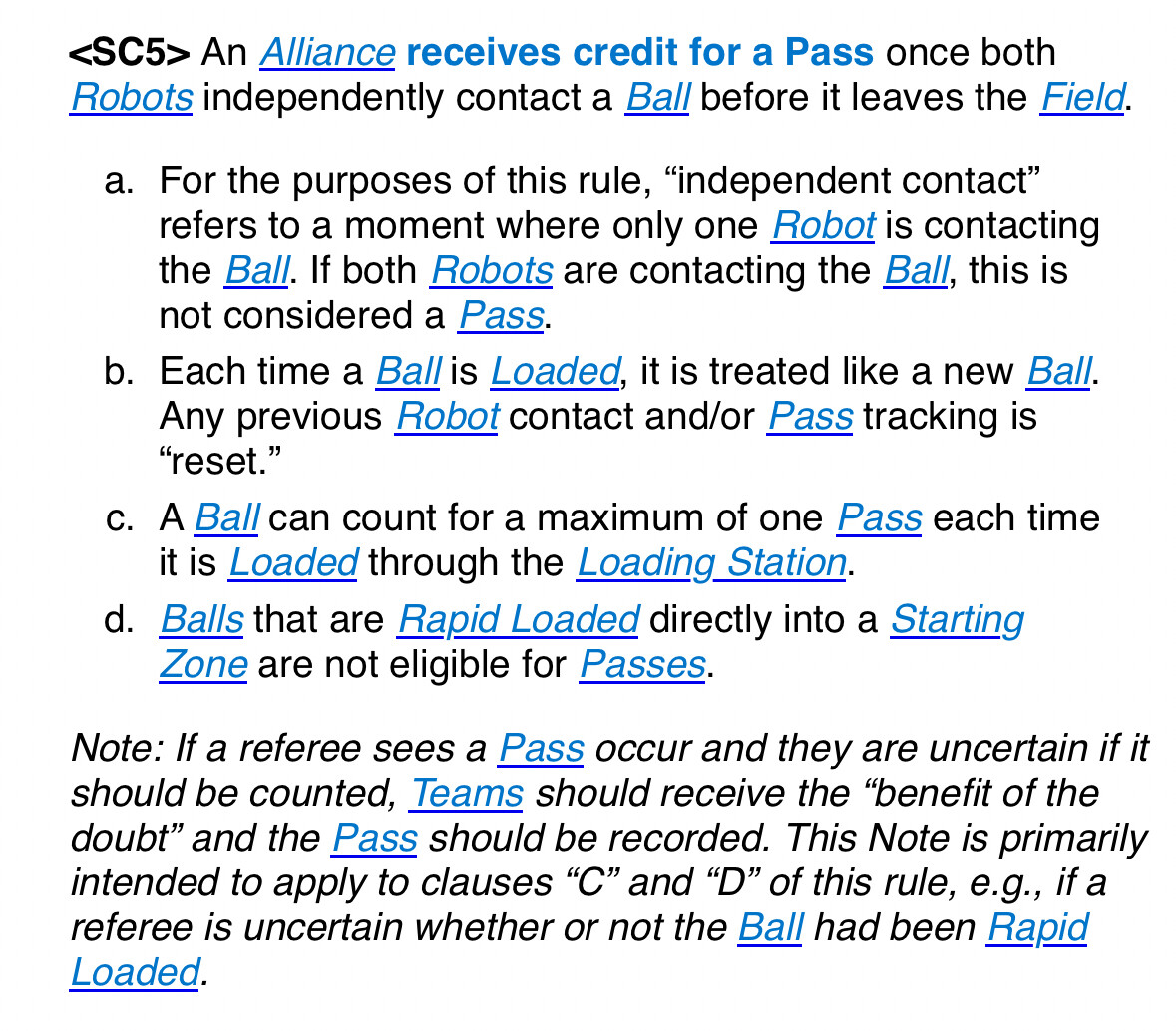 <SC5> An Alliance receives credit for a Pass once both Robots independently contact a Ball before it leaves the Field.

a. For the purposes of this rule, “independent contact” refers to a moment where only one Robot is contacting the Ball. If both Robots are contacting the Ball, this is not considered a Pass.

b. Each time a Ball is Loaded, it is treated like a new Ball. Any previous Robot contact and/or Pass tracking is “reset.”

c. A Ball can count for a maximum of one Pass each time it is Loaded through the Loading Station.

d. Balls that are Rapid Loaded directly into a Starting Zone are not eligible for Passes.

Note: If a referee sees a Pass occur and they are uncertain if it should be counted, Teams should receive the “benefit of the doubt” and the Pass should be recorded. This Note is primarily intended to apply to clauses “C” and “D” of this rule, e.g., if a referee is uncertain whether or not the Ball had been Rapid Loaded.